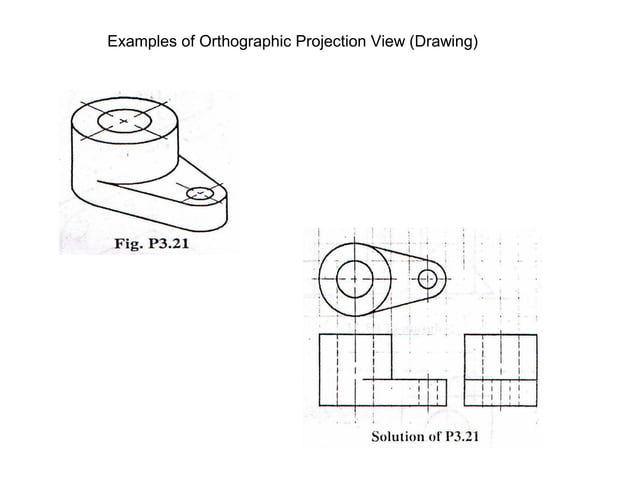 Examples of Orthographic Projection View (Drawing)

Fig. P3.21

Solution of P3.21